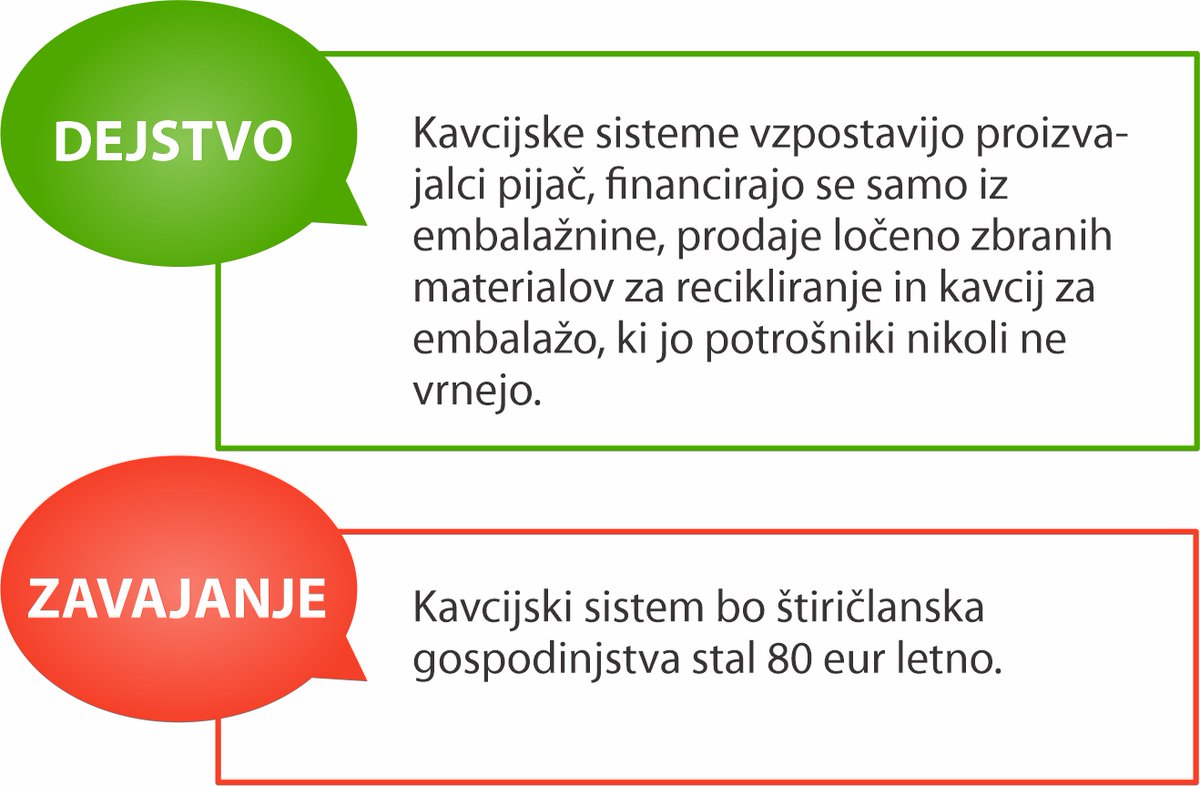 DEJSTVO

Kavcijske sisteme vzpostavijo proizvajalci pijač, financirajo se samo iz embalažnine, prodaje ločeno zbranih materialov za recikliranje in kavcij za embalažo, ki jo potrošniki nikoli ne vrnejo.

ZAVAJANJE

Kavcijski sistem bo štiričlanska gospodinjstva stal 80 eur letno.